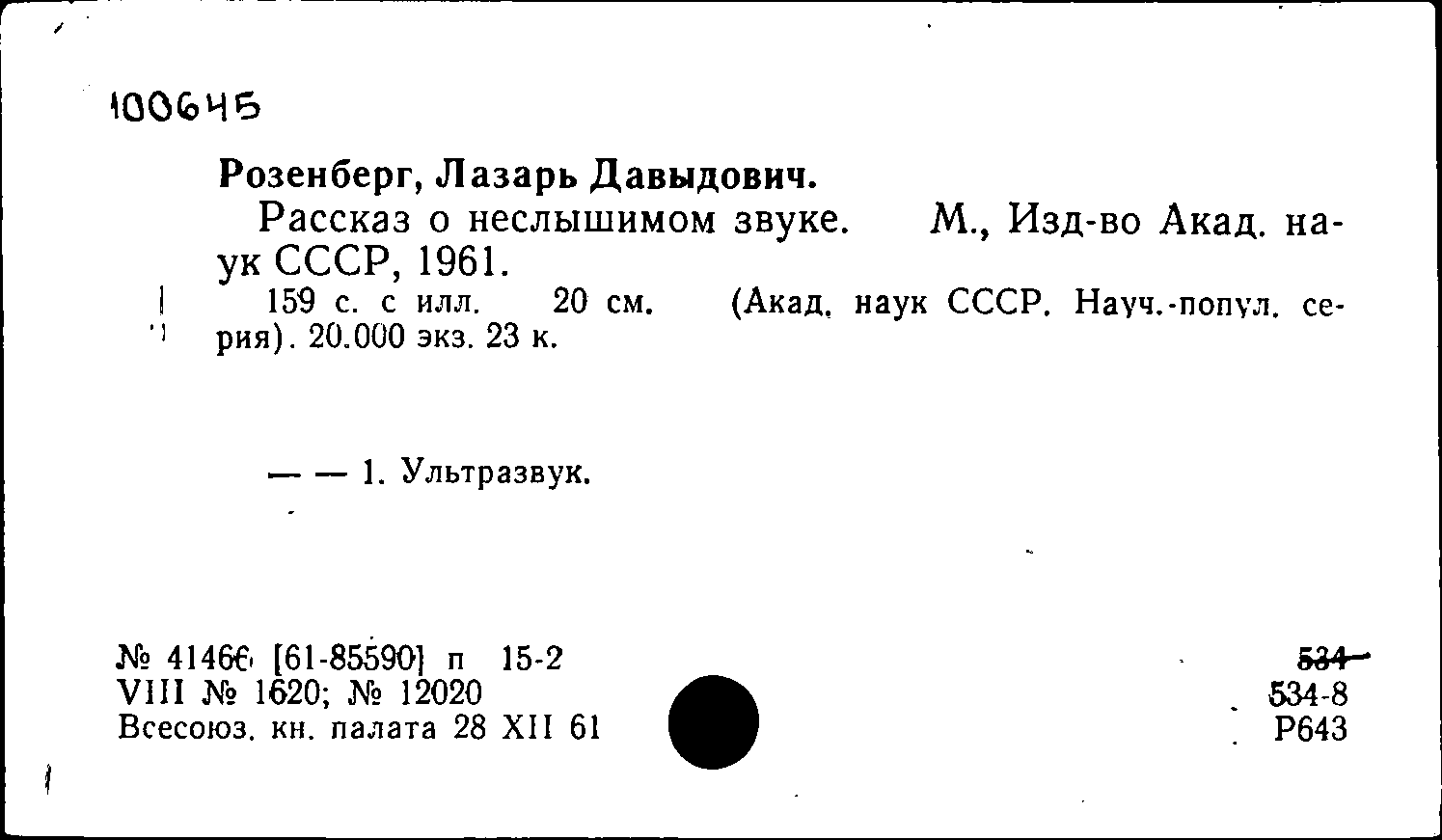 100645

Розенберг, Лазарь Давыдович.

Рассказ о неслышимом звуке. М., Изд-во Акад. наук СССР, 1961.

159 с. с илл. 20 см. (Акад. наук СССР. Науч.-попул. серия). 20.000 экз. 23 к.

— — 1. Ультразвук.

№ 41466 [61-85590] п 15-2
VIII № 1620; № 12020
Всесоюз. кн. палата 28 XII 61

534
534-8
Р643